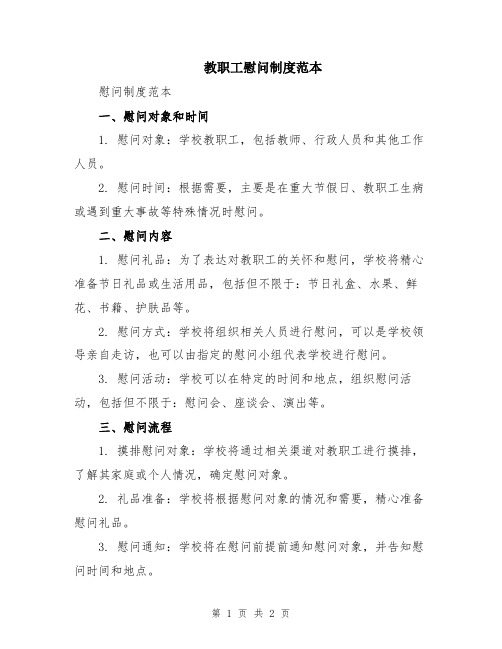 教职工慰问制度范本

慰问制度范本

一、慰问对象和时间

1. 慰问对象：学校教职工，包括教师、行政人员和其他工作人员。

2. 慰问时间：根据需要，主要是在重大节假日、教职工生病或遇到重大事故等特殊情况时慰问。

二、慰问内容

1. 慰问礼品：为了表达对教职工的关怀和慰问，学校将精心准备节日礼品或生活用品，包括但不限于：节日礼盒、水果、鲜花、书籍、护肤品等。

2. 慰问方式：学校将组织相关人员进行慰问，可以是学校领导亲自走访，也可以由指定的慰问小组代表学校进行慰问。

3. 慰问活动：学校可以在特定的时间和地点，组织慰问活动，包括但不限于：慰问会、座谈会、演出等。

三、慰问流程

1. 摸排慰问对象：学校将通过相关渠道对教职工进行摸排，了解其家庭或个人情况，确定慰问对象。

2. 礼品准备：学校将根据慰问对象的情况和需要，精心准备慰问礼品。

3. 慰问通知：学校将在慰问前提前通知慰问对象，并告知慰问时间和地点。

第 1 页 共 2 页